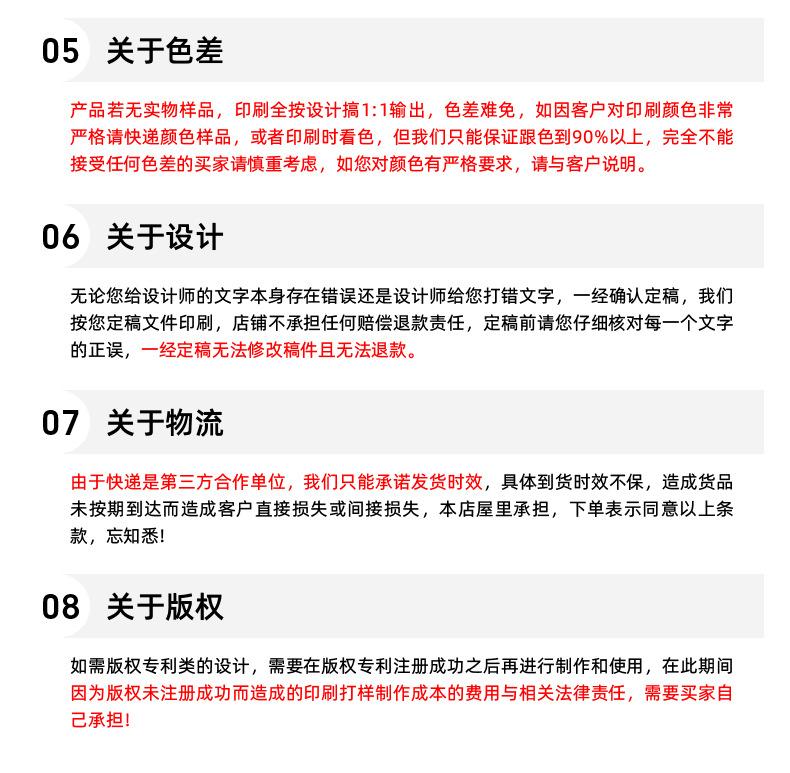 05 关于色差

产品若无实物样品，印刷全按设计搞1:1输出，色差难免，如因客户对印刷颜色非常严格请快递颜色样品，或者印刷时看色，但我们只能保证跟色到90%以上，完全不能接受任何色差的买家请慎重考虑，如您对颜色有严格要求，请与客户说明。

06 关于设计

无论您给设计师的文字本身存在错误还是设计师给您打错文字，一经确认定稿，我们按您定稿文件印刷，店铺不承担任何赔偿退款责任，定稿前请您仔细核对每一个文字的正误，一经定稿无法修改稿件且无法退款。

07 关于物流

由于快递是第三方合作单位，我们只能承诺发货时效，具体到货时效不保，造成货品未按期到达而造成客户直接损失或间接损失，本店屋里承担，下单表示同意以上条款，忘知悉!

08 关于版权

如需版权专利类的设计，需要在版权专利注册成功之后再进行制作和使用，在此期间因为版权未注册成功而造成的印刷打样制作成本的费用与相关法律责任，需要买家自己承担!